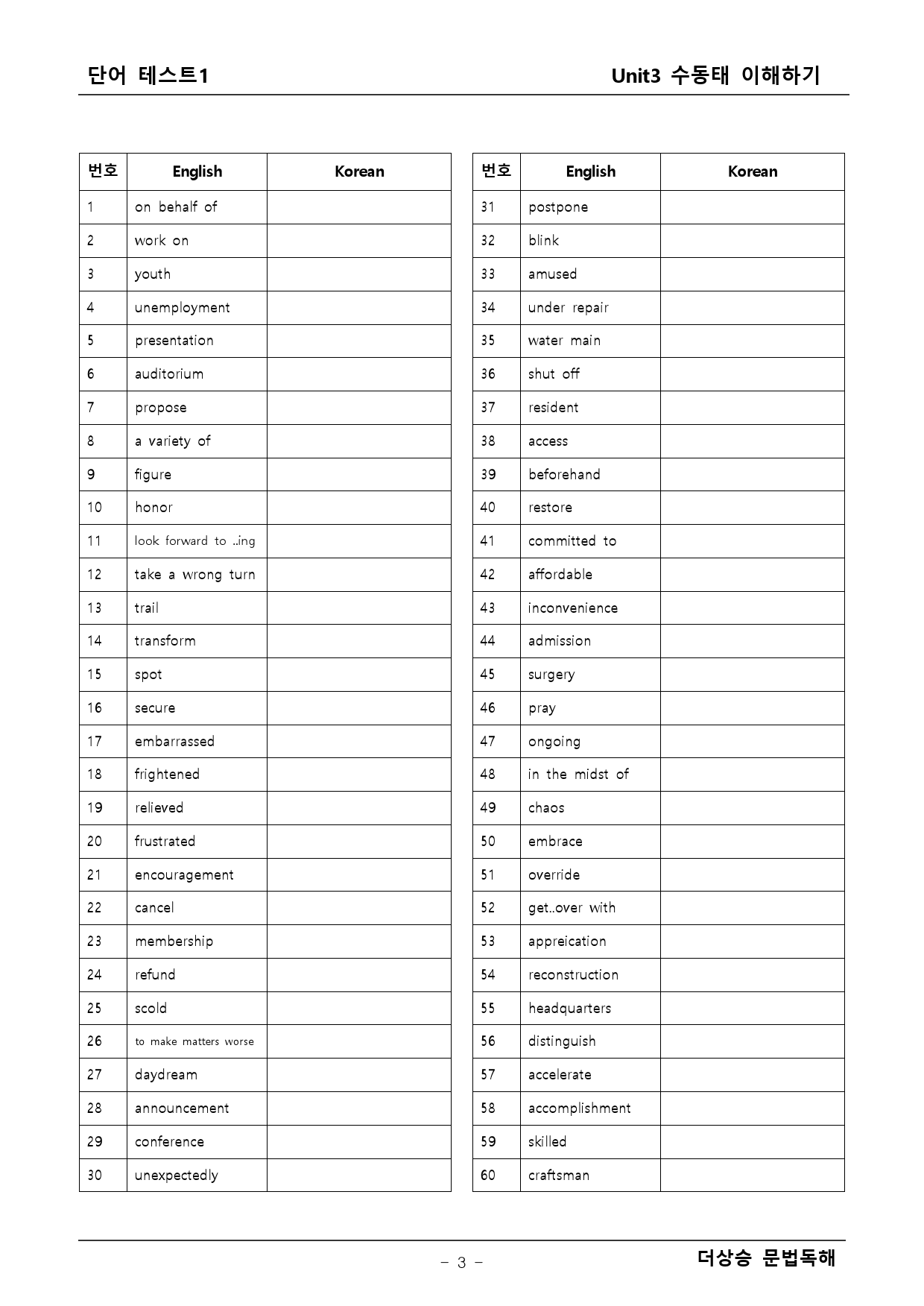 단어 테스트1

Unit3 수동태 이해하기

| 번호 | English | Korean |
|---|---|---|
| 1 | on behalf of | |
| 2 | work on | |
| 3 | youth | |
| 4 | unemployment | |
| 5 | presentation | |
| 6 | auditorium | |
| 7 | propose | |
| 8 | a variety of | |
| 9 | figure | |
| 10 | honor | |
| 11 | look forward to ..ing | |
| 12 | take a wrong turn | |
| 13 | trail | |
| 14 | transform | |
| 15 | spot | |
| 16 | secure | |
| 17 | embarrassed | |
| 18 | frightened | |
| 19 | relieved | |
| 20 | frustrated | |
| 21 | encouragement | |
| 22 | cancel | |
| 23 | membership | |
| 24 | refund | |
| 25 | scold | |
| 26 | to make matters worse | |
| 27 | daydream | |
| 28 | announcement | |
| 29 | conference | |
| 30 | unexpectedly | |

| 번호 | English | Korean |
|---|---|---|
| 31 | postpone | |
| 32 | blink | |
| 33 | amused | |
| 34 | under repair | |
| 35 | water main | |
| 36 | shut off | |
| 37 | resident | |
| 38 | access | |
| 39 | beforehand | |
| 40 | restore | |
| 41 | committed to | |
| 42 | affordable | |
| 43 | inconvenience | |
| 44 | admission | |
| 45 | surgery | |
| 46 | pray | |
| 47 | ongoing | |
| 48 | in the midst of | |
| 49 | chaos | |
| 50 | embrace | |
| 51 | override | |
| 52 | get..over with | |
| 53 | appreication | |
| 54 | reconstruction | |
| 55 | headquarters | |
| 56 | distinguish | |
| 57 | accelerate | |
| 58 | accomplishment | |
| 59 | skilled | |
| 60 | craftsman | |

- 3 -

더상승 문법독해